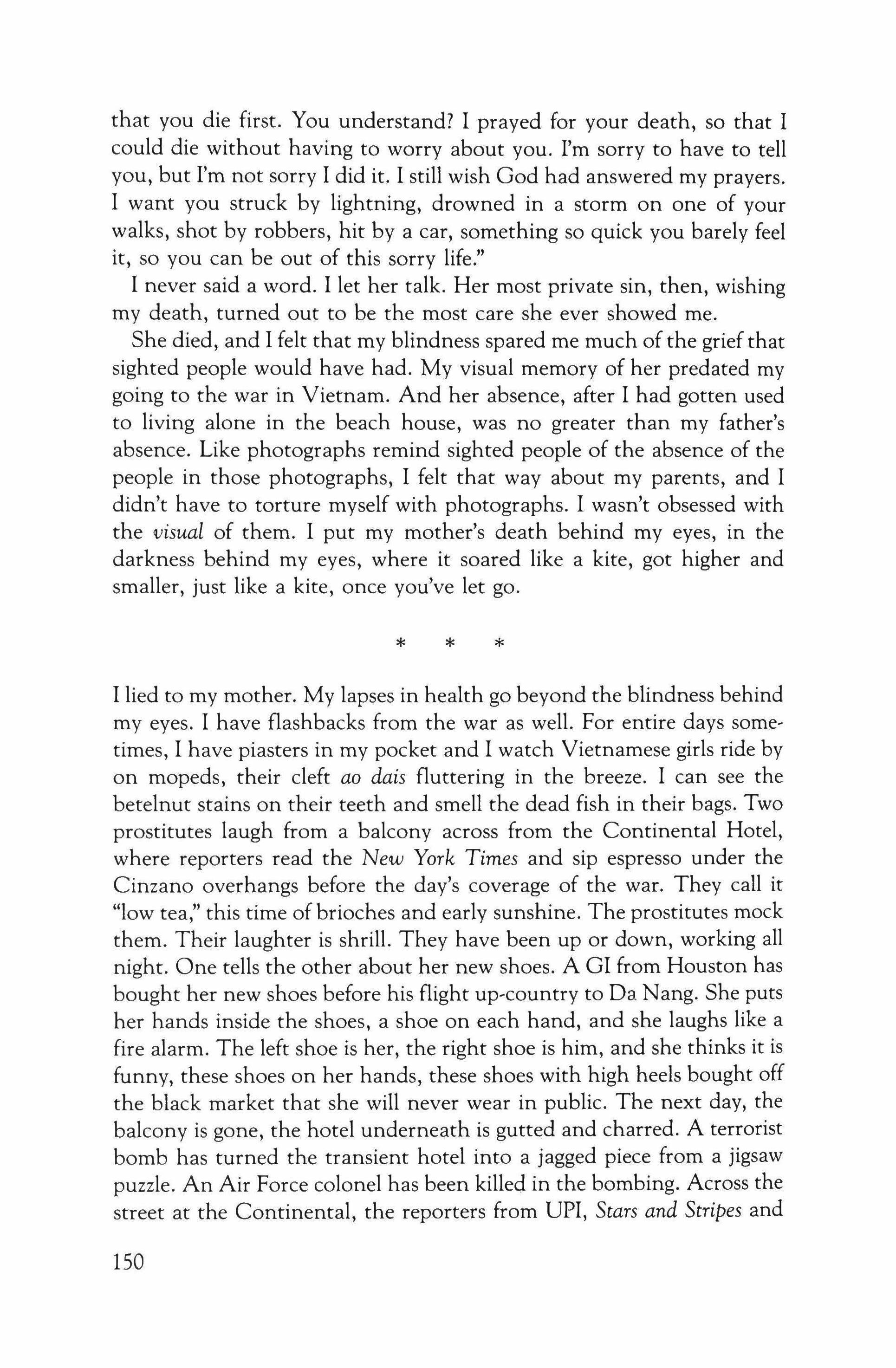 that you die first. You understand? I prayed for your death, so that I could die without having to worry about you. I'm sorry to have to tell you, but I'm not sorry I did it. I still wish God had answered my prayers. I want you struck by lightning, drowned in a storm on one of your walks, shot by robbers, hit by a car, something so quick you barely feel it, so you can be out of this sorry life."

I never said a word. I let her talk. Her most private sin, then, wishing my death, turned out to be the most care she ever showed me.

She died, and I felt that my blindness spared me much of the grief that sighted people would have had. My visual memory of her predated my going to the war in Vietnam. And her absence, after I had gotten used to living alone in the beach house, was no greater than my father's absence. Like photographs remind sighted people of the absence of the people in those photographs, I felt that way about my parents, and I didn't have to torture myself with photographs. I wasn't obsessed with the visual of them. I put my mother's death behind my eyes, in the darkness behind my eyes, where it soared like a kite, got higher and smaller, just like a kite, once you've let go.

* * *

I lied to my mother. My lapses in health go beyond the blindness behind my eyes. I have flashbacks from the war as well. For entire days sometimes, I have piasters in my pocket and I watch Vietnamese girls ride by on mopeds, their cleft ao dais fluttering in the breeze. I can see the betelnut stains on their teeth and smell the dead fish in their bags. Two prostitutes laugh from a balcony across from the Continental Hotel, where reporters read the New York Times and sip espresso under the Cinzano overhangs before the day's coverage of the war. They call it "low tea," this time of brioches and early sunshine. The prostitutes mock them. Their laughter is shrill. They have been up or down, working all night. One tells the other about her new shoes. A GI from Houston has bought her new shoes before his flight up-country to Da Nang. She puts her hands inside the shoes, a shoe on each hand, and she laughs like a fire alarm. The left shoe is her, the right shoe is him, and she thinks it is funny, these shoes on her hands, these shoes with high heels bought off the black market that she will never wear in public. The next day, the balcony is gone, the hotel underneath is gutted and charred. A terrorist bomb has turned the transient hotel into a jagged piece from a jigsaw puzzle. An Air Force colonel has been killed in the bombing. Across the street at the Continental, the reporters from UPI, Stars and Stripes and

150